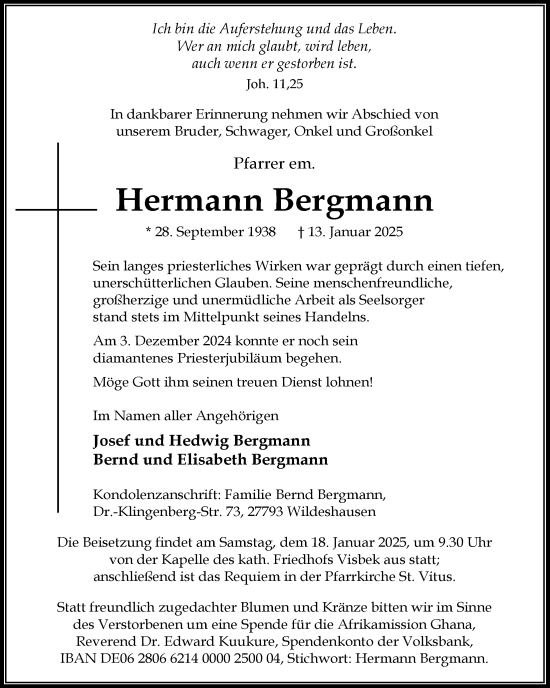 Ich bin die Auferstehung und das Leben.
Wer an mich glaubt, wird leben,
auch wenn er gestorben ist.
Joh. 11,25

In dankbarer Erinnerung nehmen wir Abschied von unserem Bruder, Schwager, Onkel und Großonkel

Pfarrer em.

Hermann Bergmann

* 28. September 1938 † 13. Januar 2025

Sein langes priesterliches Wirken war geprägt durch einen tiefen, unerschütterlichen Glauben. Seine menschenfreundliche, großherzige und unermüdliche Arbeit als Seelsorger stand stets im Mittelpunkt seines Handelns.

Am 3. Dezember 2024 konnte er noch sein diamantenes Priesterjubiläum begehen.

Möge Gott ihm seinen treuen Dienst lohnen!

Im Namen aller Angehörigen

Josef und Hedwig Bergmann
Bernd und Elisabeth Bergmann

Kondolenzanschrift: Familie Bernd Bergmann, Dr.-Klingenberg-Str. 73, 27793 Wildeshausen

Die Beisetzung findet am Samstag, dem 18. Januar 2025, um 9.30 Uhr von der Kapelle des kath. Friedhofs Visbek aus statt; anschließend ist das Requiem in der Pfarrkirche St. Vitus.

Statt freundlich zugedachter Blumen und Kränze bitten wir im Sinne des Verstorbenen um eine Spende für die Afrikamission Ghana, Reverend Dr. Edward Kuukure, Spendenkonto der Volksbank, IBAN DE06 2806 6214 0000 2500 04, Stichwort: Hermann Bergmann.